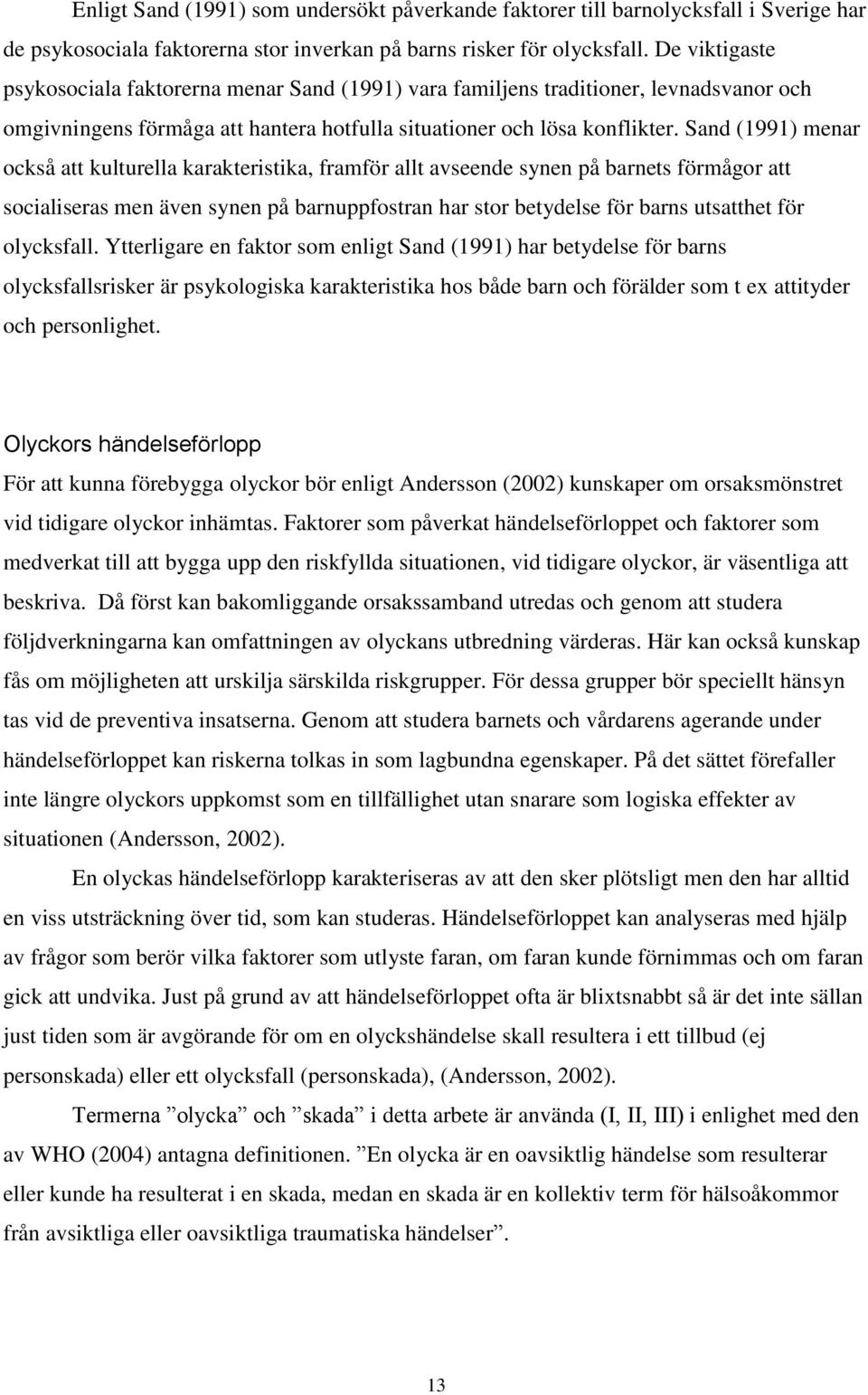 Enligt Sand (1991) som undersökt påverkande faktorer till barnolycksfall i Sverige har de psykosociala faktorerna stor inverkan på barns risker för olycksfall. De viktigaste psykosociala faktorerna menar Sand (1991) vara familjens traditioner, levnadsvanor och omgivningens förmåga att hantera hotfulla situationer och lösa konflikter. Sand (1991) menar också att kulturella karakteristika, framför allt avseende synen på barnets förmågor att socialiseras men även synen på barnuppfostran har stor betydelse för barns utsatthet för olycksfall. Ytterligare en faktor som enligt Sand (1991) har betydelse för barns olycksfallsrisker är psykologiska karakteristika hos både barn och förälder som t ex attityder och personlighet.

Olyckors händelseförlopp

För att kunna förebygga olyckor bör enligt Andersson (2002) kunskaper om orsaksmönstret vid tidigare olyckor inhämtas. Faktorer som påverkat händelseförloppet och faktorer som medverkat till att bygga upp den riskfyllda situationen, vid tidigare olyckor, är väsentliga att beskriva. Då först kan bakomliggande orsakssamband utredas och genom att studera följdverkningarna kan omfattningen av olyckans utbredning värderas. Här kan också kunskap fås om möjligheten att urskilja särskilda riskgrupper. För dessa grupper bör speciellt hänsyn tas vid de preventiva insatserna. Genom att studera barnets och vårdarens agerande under händelseförloppet kan riskerna tolkas in som lagbundna egenskaper. På det sättet förefaller inte längre olyckors uppkomst som en tillfällighet utan snarare som logiska effekter av situationen (Andersson, 2002).

En olyckas händelseförlopp karakteriseras av att den sker plötsligt men den har alltid en viss utsträckning över tid, som kan studeras. Händelseförloppet kan analyseras med hjälp av frågor som berör vilka faktorer som utlyste faran, om faran kunde förnimmas och om faran gick att undvika. Just på grund av att händelseförloppet ofta är blixtsnabbt så är det inte sällan just tiden som är avgörande för om en olyckshändelse skall resultera i ett tillbud (ej personskada) eller ett olycksfall (personskada), (Andersson, 2002).

Termerna ”olycka” och ”skada” i detta arbete är använda (I, II, III) i enlighet med den av WHO (2004) antagna definitionen. ”En olycka är en oavsiktlig händelse som resulterar eller kunde ha resulterat i en skada, medan en skada är en kollektiv term för hälsoåkommor från avsiktliga eller oavsiktliga traumatiska händelser”.

13